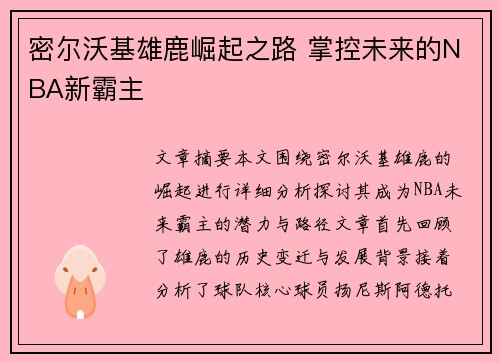 密尔沃基雄鹿崛起之路 掌控未来的NBA新霸主

文章摘要本文围绕密尔沃基雄鹿的崛起进行详细分析探讨其成为NBA未来霸主的潜力与路径文章首先回顾了雄鹿的历史变迁与发展背景接着分析了球队核心球员扬尼斯阿德托